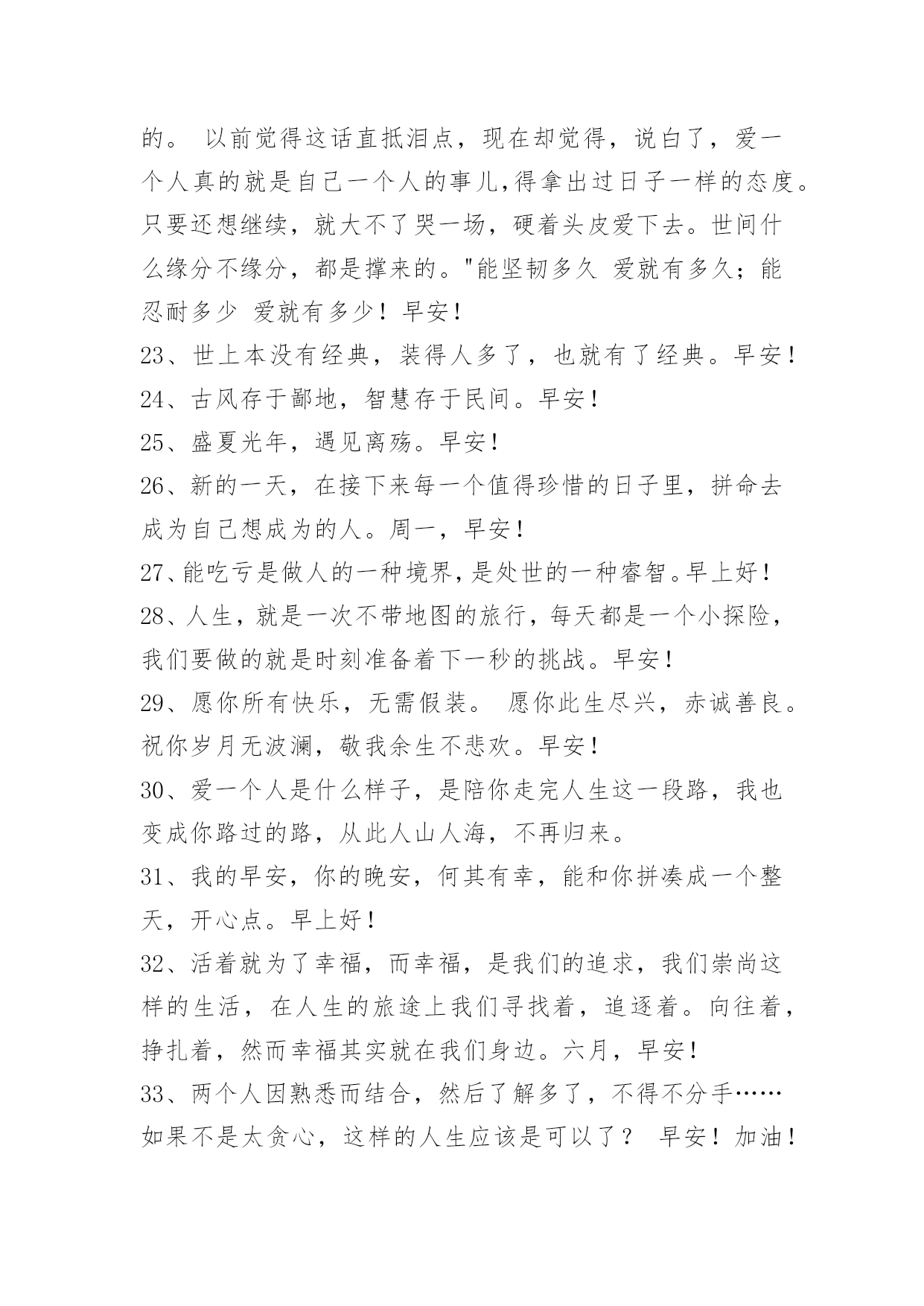 的。 以前觉得这话直抵泪点，现在却觉得，说白了，爱一个人真的就是自己一个人的事儿,得拿出过日子一样的态度。只要还想继续，就大不了哭一场，硬着头皮爱下去。世间什么缘分不缘分，都是撑来的。"能坚韧多久 爱就有多久；能忍耐多少 爱就有多少！早安！

23、世上本没有经典，装得人多了，也就有了经典。早安！

24、古风存于鄙地，智慧存于民间。早安！

25、盛夏光年，遇见离殇。早安！

26、新的一天，在接下来每一个值得珍惜的日子里，拼命去成为自己想成为的人。周一，早安！

27、能吃亏是做人的一种境界，是处世的一种睿智。早上好！

28、人生，就是一次不带地图的旅行，每天都是一个小探险，我们要做的就是时刻准备着下一秒的挑战。早安！

29、愿你所有快乐，无需假装。 愿你此生尽兴，赤诚善良。祝你岁月无波澜，敬我余生不悲欢。早安！

30、爱一个人是什么样子，是陪你走完人生这一段路，我也变成你路过的路，从此人山人海，不再归来。

31、我的早安，你的晚安，何其有幸，能和你拼凑成一个整天，开心点。早上好！

32、活着就为了幸福，而幸福，是我们的追求，我们崇尚这样的生活，在人生的旅途上我们寻找着，追逐着。向往着，挣扎着，然而幸福其实就在我们身边。六月，早安！

33、两个人因熟悉而结合，然后了解多了，不得不分手……如果不是太贪心，这样的人生应该是可以了？ 早安！加油！